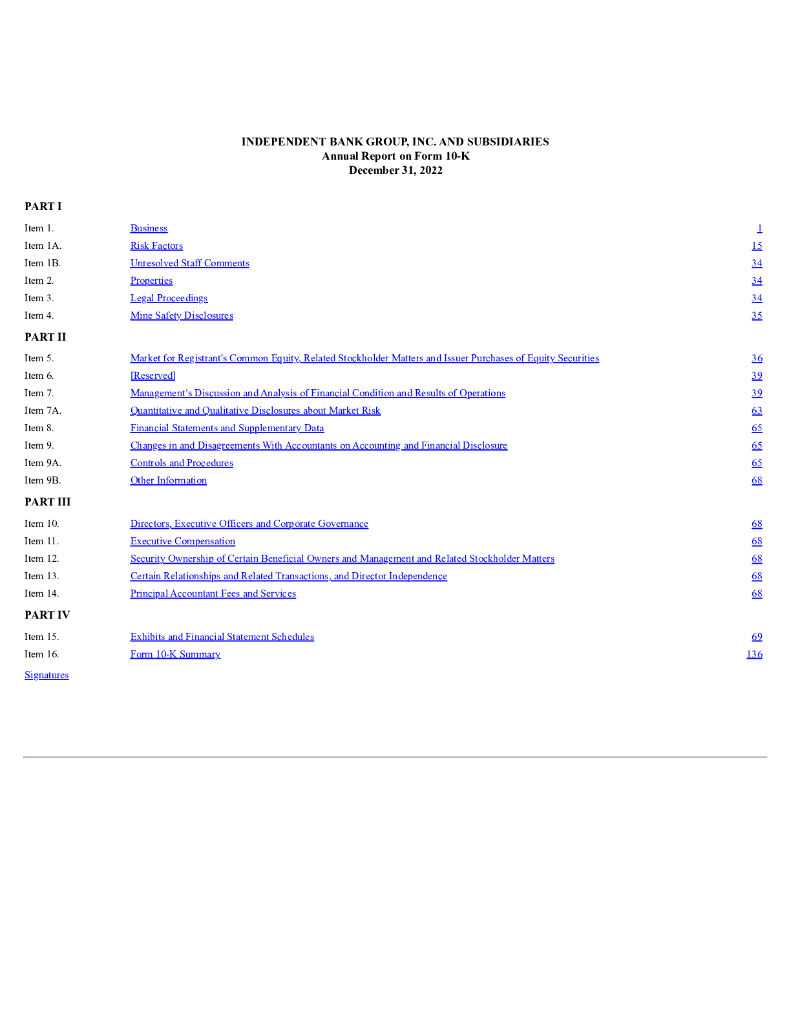 INDEPENDENT BANK GROUP, INC. AND SUBSIDIARIES
Annual Report on Form 10-K
December 31, 2022

PART I

| | | |
|---|---|---|
| Item 1. | Business | 1 |
| Item 1A. | Risk Factors | 15 |
| Item 1B. | Unresolved Staff Comments | 34 |
| Item 2. | Properties | 34 |
| Item 3. | Legal Proceedings | 34 |
| Item 4. | Mine Safety Disclosures | 35 |

PART II

| | | |
|---|---|---|
| Item 5. | Market for Registrant's Common Equity, Related Stockholder Matters and Issuer Purchases of Equity Securities | 36 |
| Item 6. | [Reserved] | 39 |
| Item 7. | Management's Discussion and Analysis of Financial Condition and Results of Operations | 39 |
| Item 7A. | Quantitative and Qualitative Disclosures about Market Risk | 63 |
| Item 8. | Financial Statements and Supplementary Data | 65 |
| Item 9. | Changes in and Disagreements With Accountants on Accounting and Financial Disclosure | 65 |
| Item 9A. | Controls and Procedures | 65 |
| Item 9B. | Other Information | 68 |

PART III

| | | |
|---|---|---|
| Item 10. | Directors, Executive Officers and Corporate Governance | 68 |
| Item 11. | Executive Compensation | 68 |
| Item 12. | Security Ownership of Certain Beneficial Owners and Management and Related Stockholder Matters | 68 |
| Item 13. | Certain Relationships and Related Transactions, and Director Independence | 68 |
| Item 14. | Principal Accountant Fees and Services | 68 |

PART IV

| | | |
|---|---|---|
| Item 15. | Exhibits and Financial Statement Schedules | 69 |
| Item 16. | Form 10-K Summary | 136 |

Signatures